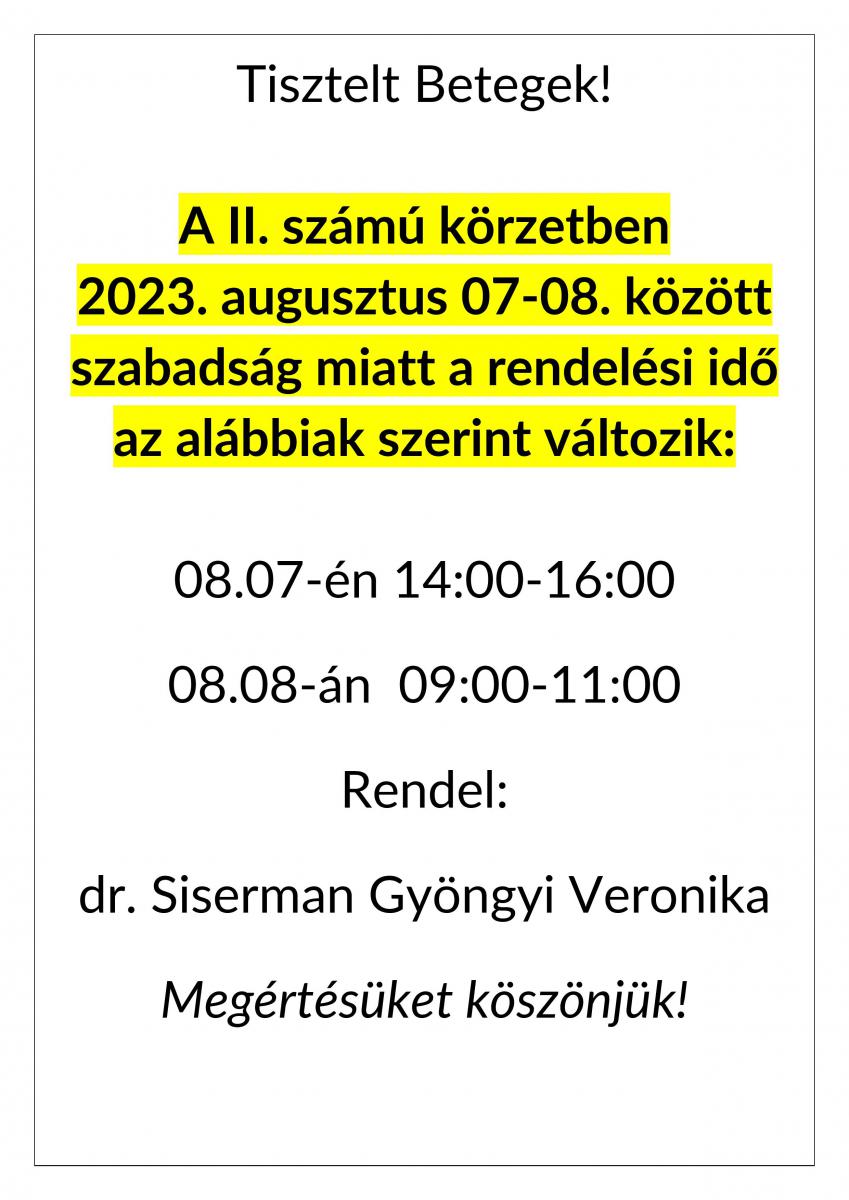 Tisztelt Betegek!

A II. számú körzetben 2023. augusztus 07-08. között szabadság miatt a rendelési idő az alábbiak szerint változik:

08.07-én 14:00-16:00

08.08-án 09:00-11:00

Rendel:

dr. Siserman Gyöngyi Veronika

Megértésüket köszönjük!